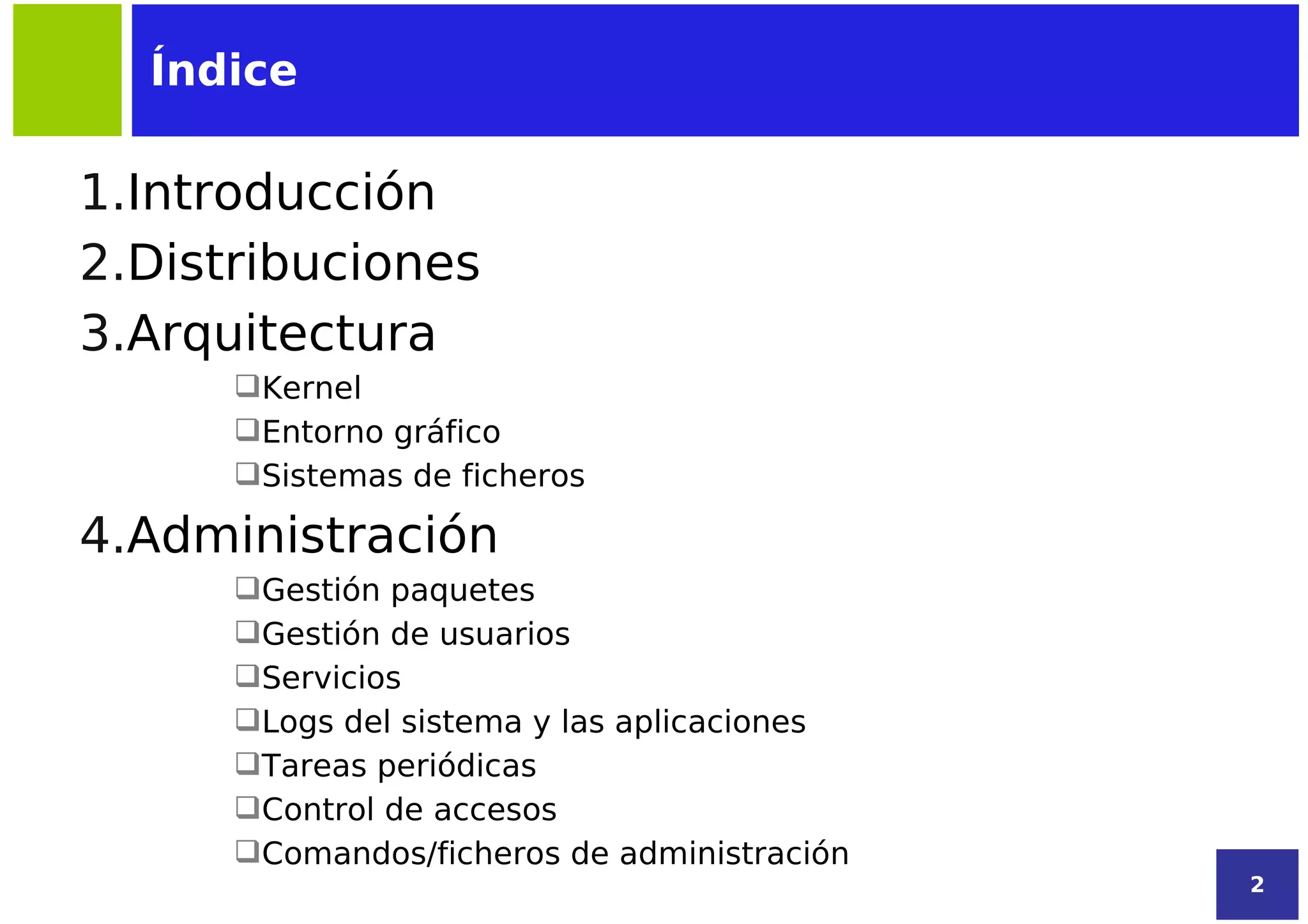 Índice

1.Introducción
2.Distribuciones
3.Arquitectura
❑Kernel
❑Entorno gráfico
❑Sistemas de ficheros
4.Administración
❑Gestión paquetes
❑Gestión de usuarios
❑Servicios
❑Logs del sistema y las aplicaciones
❑Tareas periódicas
❑Control de accesos
❑Comandos/ficheros de administración

2